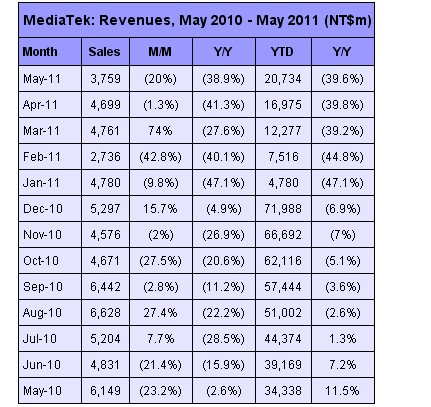 MediaTek: Revenues, May 2010 - May 2011 (NT$m)

| Month | Sales | M/M | Y/Y | YTD | Y/Y |
|---|---|---|---|---|---|
| May-11 | 3,759 | (20%) | (38.9%) | 20,734 | (39.6%) |
| Apr-11 | 4,699 | (1.3%) | (41.3%) | 16,975 | (39.8%) |
| Mar-11 | 4,761 | 74% | (27.6%) | 12,277 | (39.2%) |
| Feb-11 | 2,736 | (42.8%) | (40.1%) | 7,516 | (44.8%) |
| Jan-11 | 4,780 | (9.8%) | (47.1%) | 4,780 | (47.1%) |
| Dec-10 | 5,297 | 15.7% | (4.9%) | 71,988 | (6.9%) |
| Nov-10 | 4,576 | (2%) | (26.9%) | 66,692 | (7%) |
| Oct-10 | 4,671 | (27.5%) | (20.6%) | 62,116 | (5.1%) |
| Sep-10 | 6,442 | (2.8%) | (11.2%) | 57,444 | (3.6%) |
| Aug-10 | 6,628 | 27.4% | (22.2%) | 51,002 | (2.6%) |
| Jul-10 | 5,204 | 7.7% | (28.5%) | 44,374 | 1.3% |
| Jun-10 | 4,831 | (21.4%) | (15.9%) | 39,169 | 7.2% |
| May-10 | 6,149 | (23.2%) | (2.6%) | 34,338 | 11.5% |